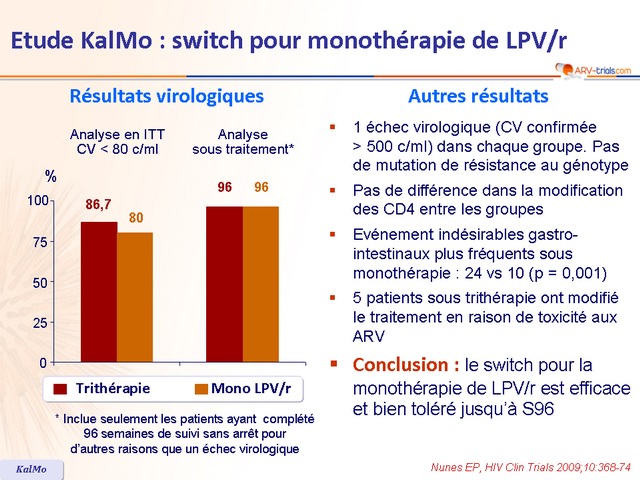 Etude KalMo : switch pour monothérapie de LPV/r

ARV-trials.com

Résultats virologiques

Analyse en ITT
CV < 80 c/ml

Analyse
sous traitement*

%

100
75
50
25
0

86,7
80
96
96

Trithérapie
Mono LPV/r

* Inclue seulement les patients ayant complété 96 semaines de suivi sans arrêt pour d'autres raisons que un échec virologique

Autres résultats

▪ 1 échec virologique (CV confirmée > 500 c/ml) dans chaque groupe. Pas de mutation de résistance au génotype

▪ Pas de différence dans la modification des CD4 entre les groupes

▪ Evénement indésirables gastro-intestinaux plus fréquents sous monothérapie : 24 vs 10 (p = 0,001)

▪ 5 patients sous trithérapie ont modifié le traitement en raison de toxicité aux ARV

▪ Conclusion : le switch pour la monothérapie de LPV/r est efficace et bien toléré jusqu'à S96

KalMo

Nunes EP, HIV Clin Trials 2009;10:368-74